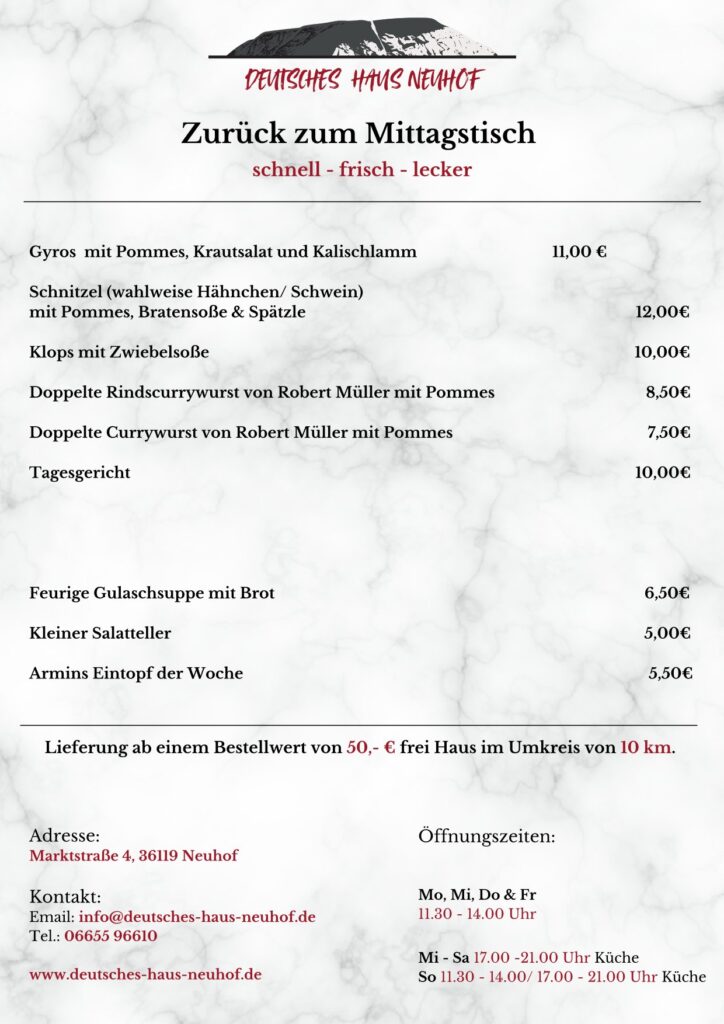 DEUTSCHES HAUS NEUHOF

Zurück zum Mittagstisch

schnell - frisch - lecker

Gyros mit Pommes, Krautsalat und Kalischlamm 11,00 €

Schnitzel (wahlweise Hähnchen/ Schwein) mit Pommes, Bratensoße & Spätzle 12,00€

Klops mit Zwiebelsoße 10,00€

Doppelte Rindscurrywurst von Robert Müller mit Pommes 8,50€

Doppelte Currywurst von Robert Müller mit Pommes 7,50€

Tagesgericht 10,00€

Feurige Gulaschsuppe mit Brot 6,50€

Kleiner Salatteller 5,00€

Armins Eintopf der Woche 5,50€

Lieferung ab einem Bestellwert von 50,- € frei Haus im Umkreis von 10 km.

Adresse:
Marktstraße 4, 36119 Neuhof

Kontakt:
Email: info@deutsches-haus-neuhof.de
Tel.: 06655 96610

www.deutsches-haus-neuhof.de

Öffnungszeiten:

Mo, Mi, Do & Fr
11.30 - 14.00 Uhr

Mi - Sa 17.00 -21.00 Uhr Küche
So 11.30 - 14.00/ 17.00 - 21.00 Uhr Küche